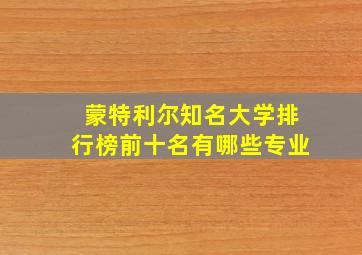 蒙特利尔知名大学排行榜前十名有哪些专业